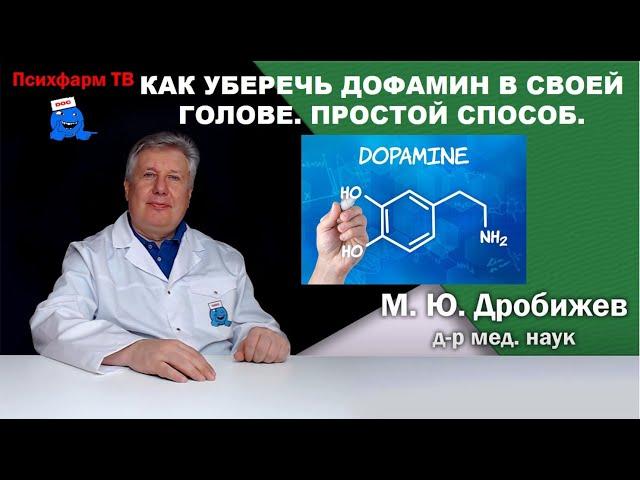 Психфарм ТВ

DOC

КАК УБЕРЕЧЬ ДОФАМИН В СВОЕЙ ГОЛОВЕ. ПРОСТОЙ СПОСОБ.

DOPAMINE

HO

HO

$NH_2$

М. Ю. Дробижев
д-р мед. наук